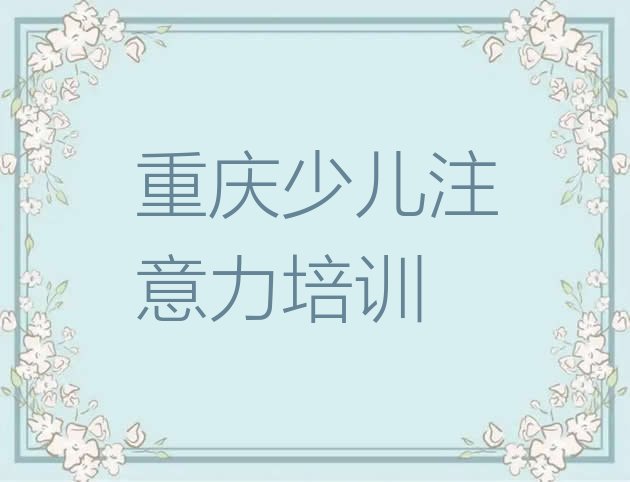 重庆少儿注意力培训